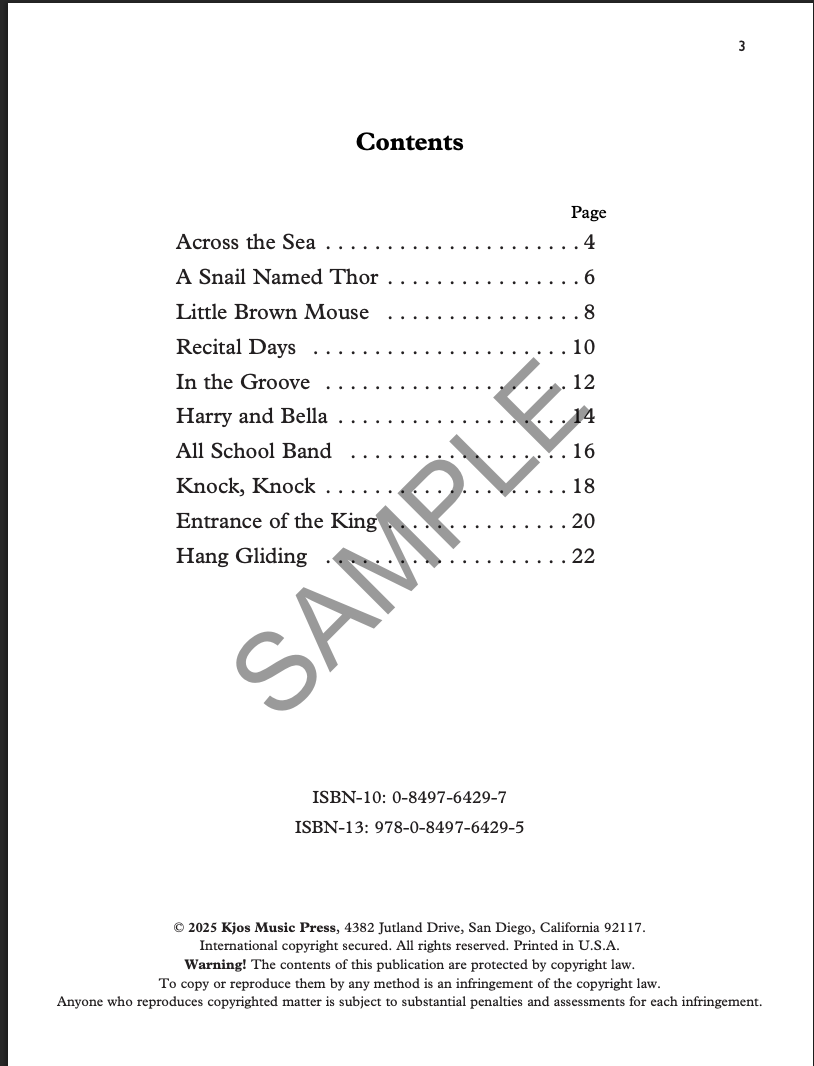 3

Contents

Page

Across the Sea 4

A Snail Named Thor 6

Little Brown Mouse 8

Recital Days 10

In the Groove 12

Harry and Bella 14

All School Band 16

Knock, Knock 18

Entrance of the King 20

Hang Gliding 22

ISBN-10: 0-8497-6429-7
ISBN-13: 978-0-8497-6429-5

© 2025 Kjos Music Press, 4382 Jutland Drive, San Diego, California 92117.
International copyright secured. All rights reserved. Printed in U.S.A.
Warning! The contents of this publication are protected by copyright law.
To copy or reproduce them by any method is an infringement of the copyright law.
Anyone who reproduces copyrighted matter is subject to substantial penalties and assessments for each infringement.

SAMPLE